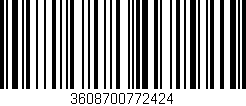 3608700772424